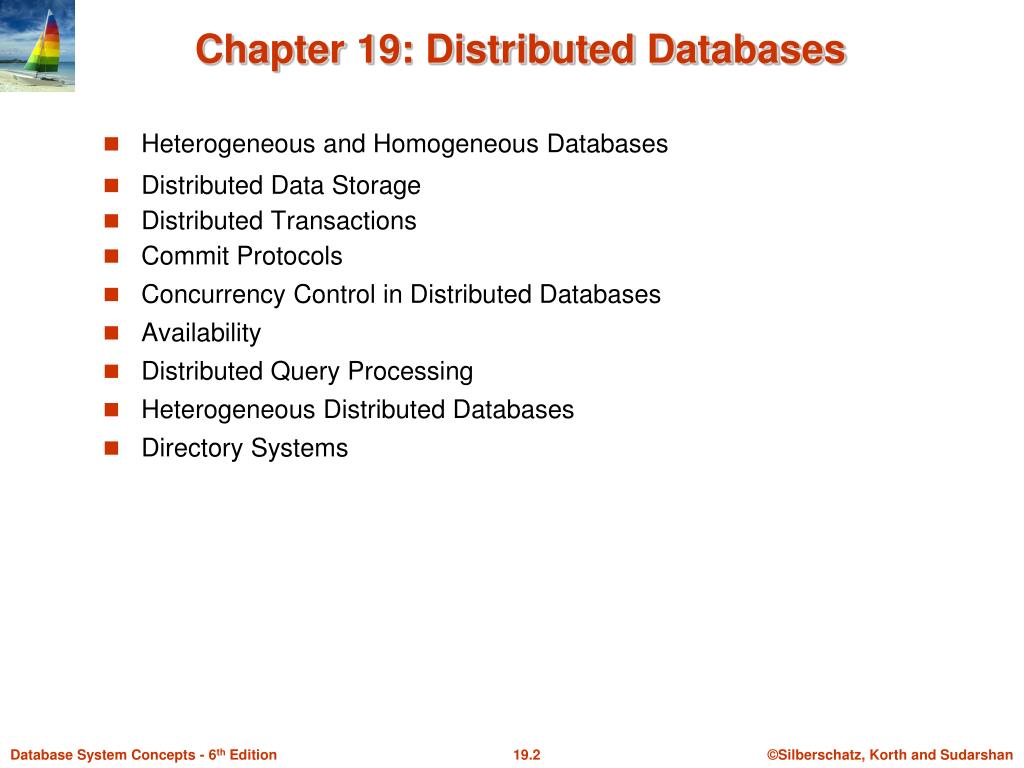 Chapter 19: Distributed Databases

- Heterogeneous and Homogeneous Databases
- Distributed Data Storage
- Distributed Transactions
- Commit Protocols
- Concurrency Control in Distributed Databases
- Availability
- Distributed Query Processing
- Heterogeneous Distributed Databases
- Directory Systems

Database System Concepts - 6$^{th}$ Edition

19.2

©Silberschatz, Korth and Sudarshan